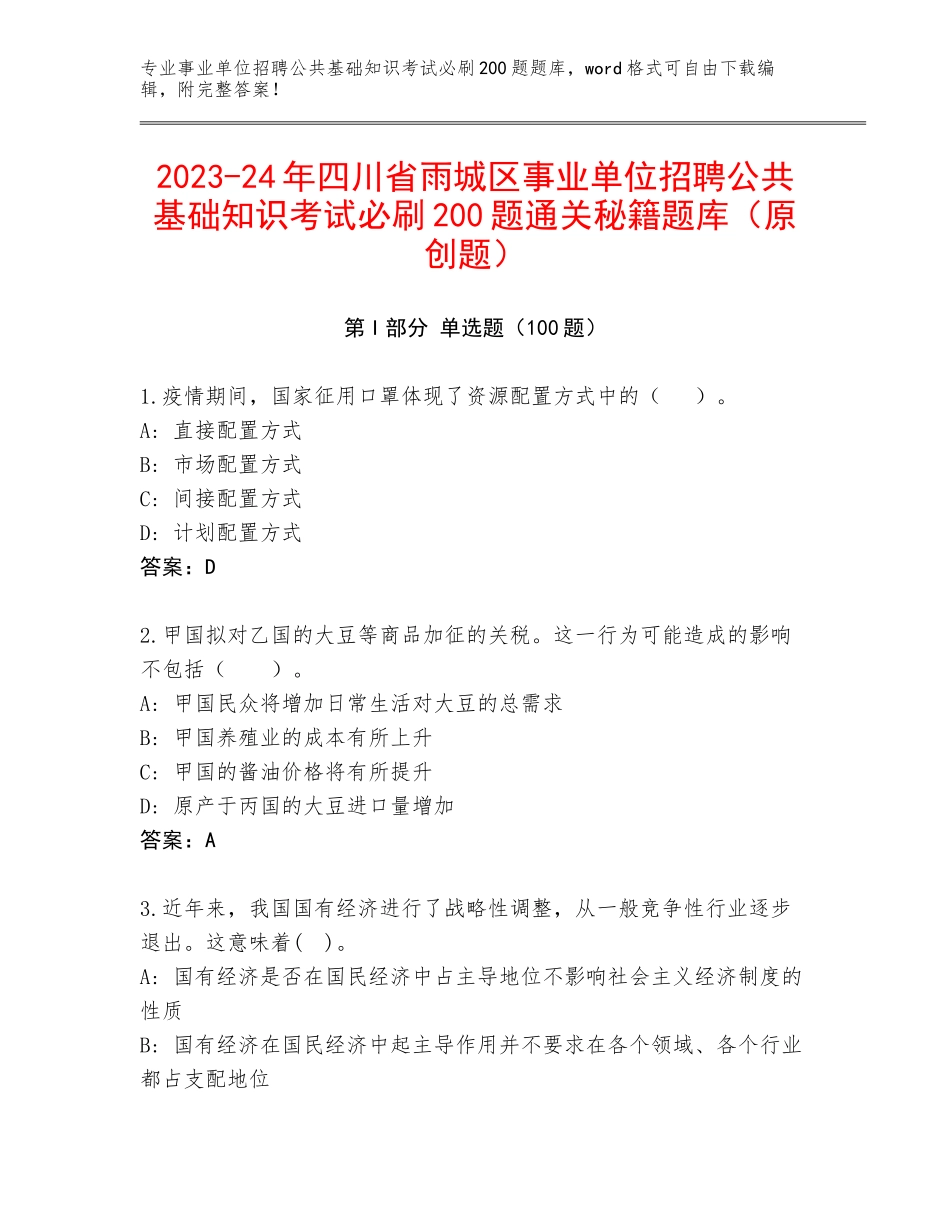 专业事业单位招聘公共基础知识考试必刷200题题库，word格式可自由下载编辑，附完整答案！

2023-24年四川省雨城区事业单位招聘公共基础知识考试必刷200题通关秘籍题库（原创题）

第I部分 单选题（100题）

1.疫情期间，国家征用口罩体现了资源配置方式中的（　　）。
A：直接配置方式
B：市场配置方式
C：间接配置方式
D：计划配置方式
答案：D

2.甲国拟对乙国的大豆等商品加征的关税。这一行为可能造成的影响不包括（　　）。
A：甲国民众将增加日常生活对大豆的总需求
B：甲国养殖业的成本有所上升
C：甲国的酱油价格将有所提升
D：原产于丙国的大豆进口量增加
答案：A

3.近年来，我国国有经济进行了战略性调整，从一般竞争性行业逐步退出。这意味着( )。
A：国有经济是否在国民经济中占主导地位不影响社会主义经济制度的性质
B：国有经济在国民经济中起主导作用并不要求在各个领域、各个行业都占支配地位